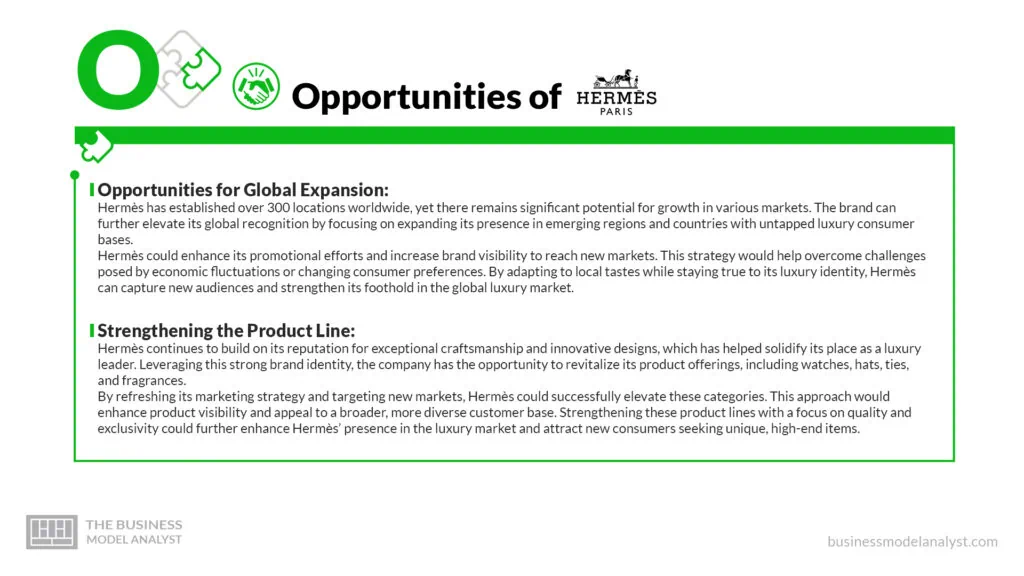 O

Opportunities of HERMÈS PARIS

Opportunities for Global Expansion:
Hermès has established over 300 locations worldwide, yet there remains significant potential for growth in various markets. The brand can further elevate its global recognition by focusing on expanding its presence in emerging regions and countries with untapped luxury consumer bases.
Hermès could enhance its promotional efforts and increase brand visibility to reach new markets. This strategy would help overcome challenges posed by economic fluctuations or changing consumer preferences. By adapting to local tastes while staying true to its luxury identity, Hermès can capture new audiences and strengthen its foothold in the global luxury market.

Strengthening the Product Line:
Hermès continues to build on its reputation for exceptional craftsmanship and innovative designs, which has helped solidify its place as a luxury leader. Leveraging this strong brand identity, the company has the opportunity to revitalize its product offerings, including watches, hats, ties, and fragrances.
By refreshing its marketing strategy and targeting new markets, Hermès could successfully elevate these categories. This approach would enhance product visibility and appeal to a broader, more diverse customer base. Strengthening these product lines with a focus on quality and exclusivity could further enhance Hermès' presence in the luxury market and attract new consumers seeking unique, high-end items.

THE BUSINESS MODEL ANALYST

businessmodelanalyst.com